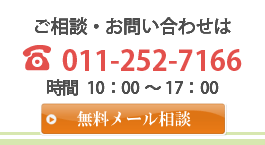 ご相談・お問い合わせは

011-252-7166

時間 10：00 ～ 17：00

無料メール相談